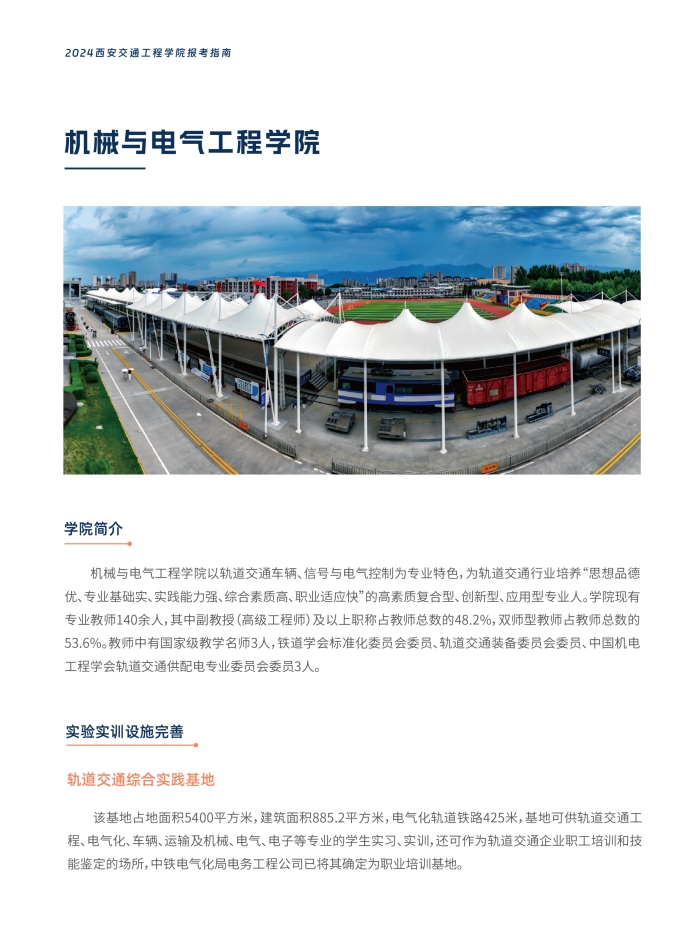 2024西安交通工程学院报考指南

机械与电气工程学院

学院简介

机械与电气工程学院以轨道交通车辆、信号与电气控制为专业特色，为轨道交通行业培养“思想品德优、专业基础实、实践能力强、综合素质高、职业适应快”的高素质复合型、创新型、应用型专业人。学院现有专业教师140余人，其中副教授（高级工程师）及以上职称占教师总数的48.2%，双师型教师占教师总数的53.6%。教师中有国家级教学名师3人，铁道学会标准化委员会委员、轨道交通装备委员会委员、中国机电工程学会轨道交通供配电专业委员会委员3人。

实验实训设施完善

轨道交通综合实践基地

该基地占地面积5400平方米，建筑面积885.2平方米，电气化轨道铁路425米，基地可供轨道交通工程、电气化、车辆、运输及机械、电气、电子等专业的学生实习、实训，还可作为轨道交通企业职工培训和技能鉴定的场所，中铁电气化局电务工程公司已将其确定为职业培训基地。